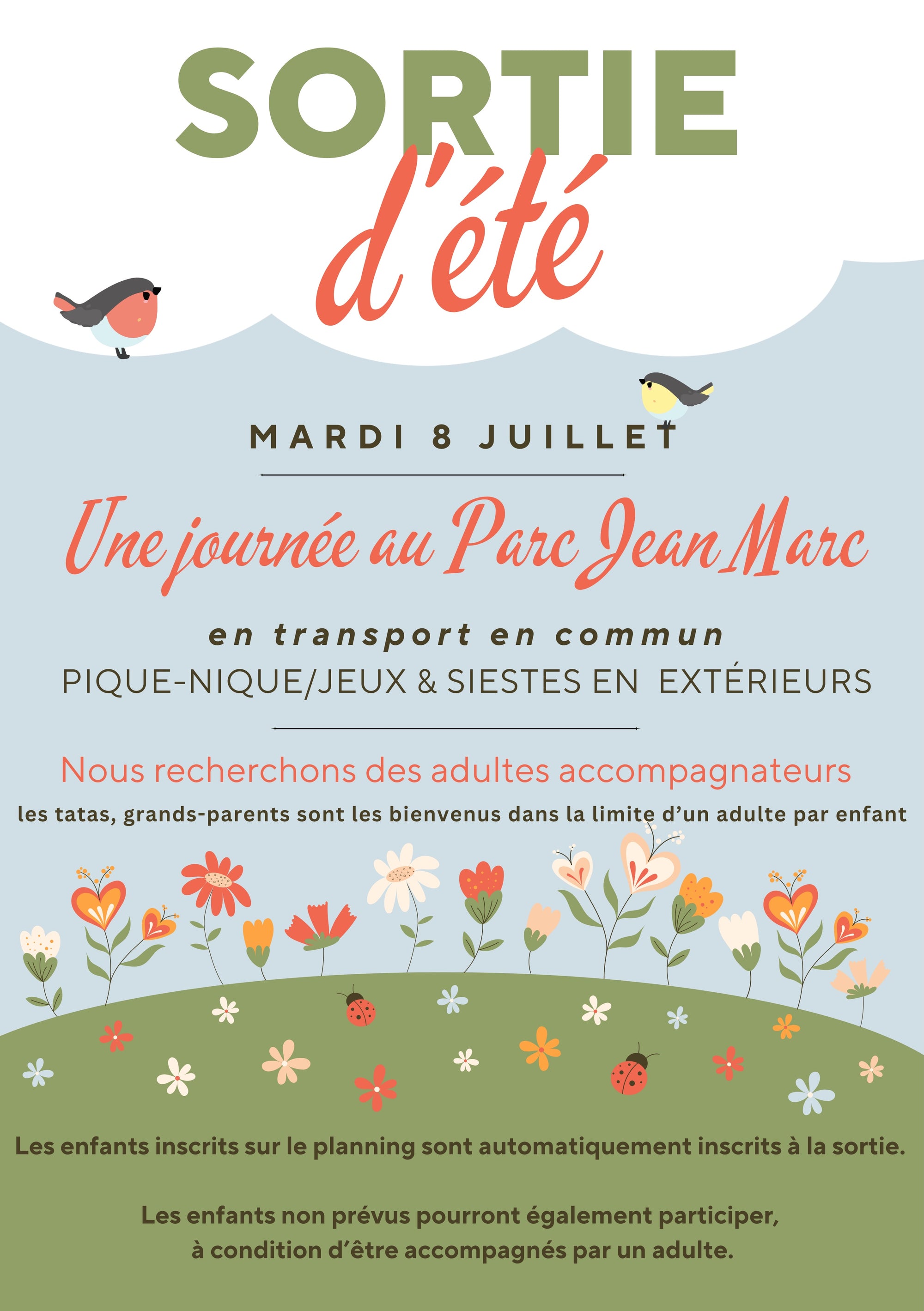 SORTIE
d'été

MARDI 8 JUILLET

Une journée au Parc Jean Marc

en transport en commun
PIQUE-NIQUE/JEUX & SIESTES EN EXTÉRIEURS

Nous recherchons des adultes accompagnateurs
les tatas, grands-parents sont les bienvenus dans la limite d'un adulte par enfant

Les enfants inscrits sur le planning sont automatiquement inscrits à la sortie.

Les enfants non prévus pourront également participer, à condition d'être accompagnés par un adulte.